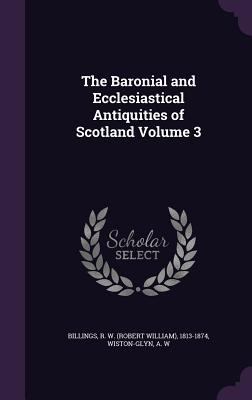 The Baronial and Ecclesiastical Antiquities of Scotland Volume 3

Scholar SELECT

BILLINGS, R. W. (ROBERT WILLIAM), 1813-1874, WISTON-GLYN, A. W